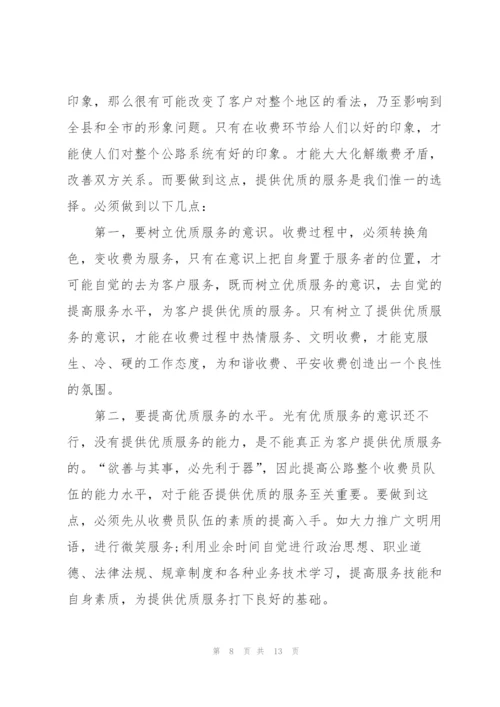 印象，那么很有可能改变了客户对整个地区的看法，乃至影响到全县和全市的形象问题。只有在收费环节给人们以好的印象，才能使人们对整个公路系统有好的印象。才能大大化解缴费矛盾，改善双方关系。而要做到这点，提供优质的服务是我们惟一的选择。必须做到以下几点：

第一，要树立优质服务的意识。收费过程中，必须转换角色，变收费为服务，只有在意识上把自身置于服务者的位置，才可能自觉的去为客户服务，既而树立优质服务的意识，去自觉的提高服务水平，为客户提供优质的服务。只有树立了提供优质服务的意识，才能在收费过程中热情服务、文明收费，才能克服生、冷、硬的工作态度，为和谐收费、平安收费创造出一个良性的氛围。

第二，要提高优质服务的水平。光有优质服务的意识还不行，没有提供优质服务的能力，是不能真正为客户提供优质服务的。“欲善与其事，必先利于器”，因此提高公路整个收费员队伍的能力水平，对于能否提供优质的服务至关重要。要做到这点，必须先从收费员队伍的素质的提高入手。如大力推广文明用语，进行微笑服务;利用业余时间自觉进行政治思想、职业道德、法律法规、规章制度和各种业务技术学习，提高服务技能和自身素质，为提供优质服务打下良好的基础。

第 8 页 共 13 页